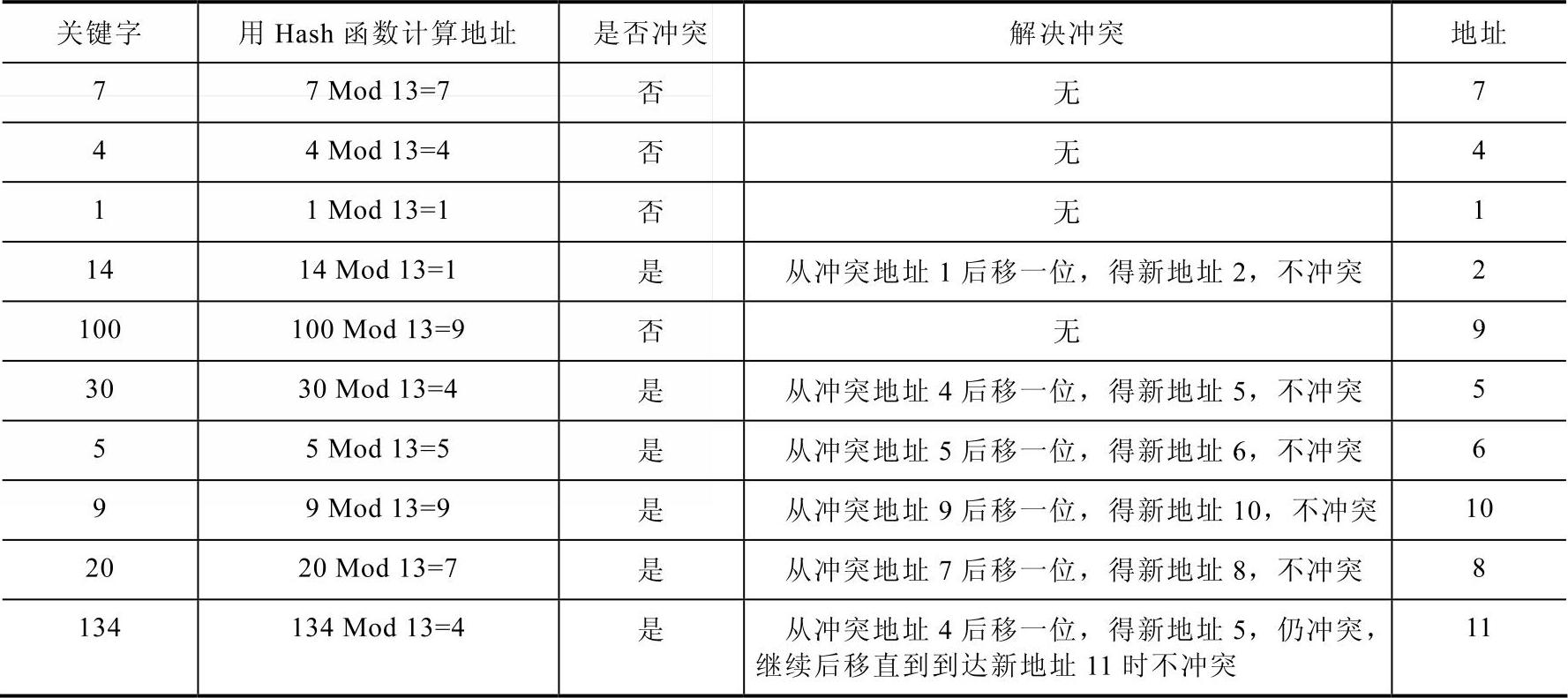 | 关键字 | 用 Hash 函数计算地址 | 是否冲突 | 解决冲突 | 地址 |
|---|---|---|---|---|
| 7 | 7 Mod 13=7 | 否 | 无 | 7 |
| 4 | 4 Mod 13=4 | 否 | 无 | 4 |
| 1 | 1 Mod 13=1 | 否 | 无 | 1 |
| 14 | 14 Mod 13=1 | 是 | 从冲突地址 1 后移一位，得新地址 2，不冲突 | 2 |
| 100 | 100 Mod 13=9 | 否 | 无 | 9 |
| 30 | 30 Mod 13=4 | 是 | 从冲突地址 4 后移一位，得新地址 5，不冲突 | 5 |
| 5 | 5 Mod 13=5 | 是 | 从冲突地址 5 后移一位，得新地址 6，不冲突 | 6 |
| 9 | 9 Mod 13=9 | 是 | 从冲突地址 9 后移一位，得新地址 10，不冲突 | 10 |
| 20 | 20 Mod 13=7 | 是 | 从冲突地址 7 后移一位，得新地址 8，不冲突 | 8 |
| 134 | 134 Mod 13=4 | 是 | 从冲突地址 4 后移一位，得新地址 5，仍冲突，继续后移直到到达新地址 11 时不冲突 | 11 |